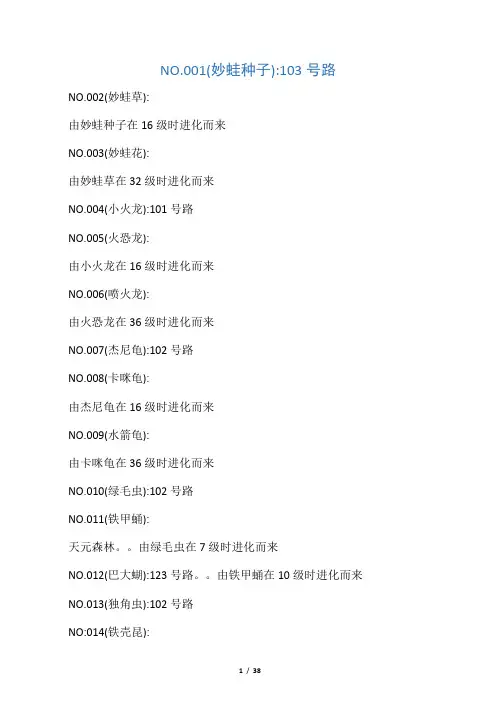 NO.001(妙蛙种子):103 号路

NO.002(妙蛙草):

由妙蛙种子在 16 级时进化而来

NO.003(妙蛙花):

由妙蛙草在 32 级时进化而来

NO.004(小火龙):101 号路

NO.005(火恐龙):

由小火龙在 16 级时进化而来

NO.006(喷火龙):

由火恐龙在 36 级时进化而来

NO.007(杰尼龟):102 号路

NO.008(卡咪龟):

由杰尼龟在 16 级时进化而来

NO.009(水箭龟):

由卡咪龟在 36 级时进化而来

NO.010(绿毛虫):102 号路

NO.011(铁甲蛹):

天元森林。。由绿毛虫在 7 级时进化而来

NO.012(巴大蝴):123 号路。。由铁甲蛹在 10 级时进化而来

NO.013(独角虫):102 号路

NO:014(铁壳昆):

1 / 38